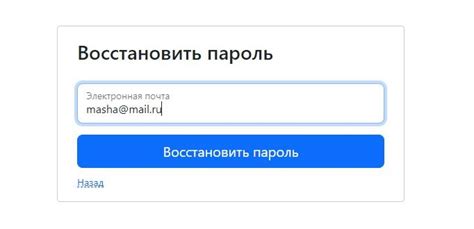 Восстановить пароль

Электронная почта
masha@mail.ru

Восстановить пароль

Назад